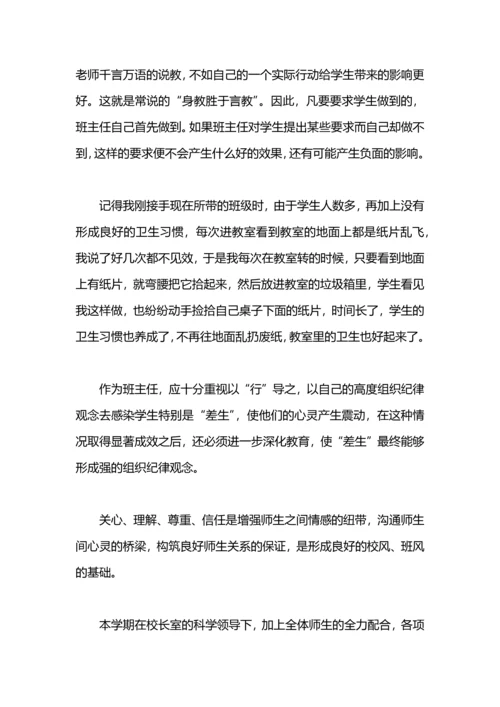 老师千言万语的说教，不如自己的一个实际行动给学生带来的影响更好。这就是常说的“身教胜于言教”。因此，凡要要求学生做到的，班主任自己首先做到。如果班主任对学生提出某些要求而自己却做不到，这样的要求便不会产生什么好的效果，还有可能产生负面的影响。

记得我刚接手现在所带的班级时，由于学生人数多，再加上没有形成良好的卫生习惯，每次进教室看到教室的地面上都是纸片乱飞，我说了好几次都不见效，于是我每次在教室转的时候，只要看到地面上有纸片，就弯腰把它拾起来，然后放进教室的垃圾箱里，学生看见我这样做，也纷纷动手捡拾自己桌子下面的纸片，时间长了，学生的卫生习惯也养成了，不再往地面乱扔废纸，教室里的卫生也好起来了。

作为班主任，应十分重视以“行”导之，以自己的高度组织纪律观念去感染学生特别是“差生”，使他们的心灵产生震动，在这种情况取得显著成效之后，还必须进一步深化教育，使“差生”最终能够形成强的组织纪律观念。

关心、理解、尊重、信任是增强师生之间情感的纽带，沟通师生间心灵的桥梁，构筑良好师生关系的保证，是形成良好的校风、班风的基础。

本学期在校长室的科学领导下，加上全体师生的全力配合，各项